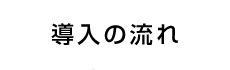 導入の流れ